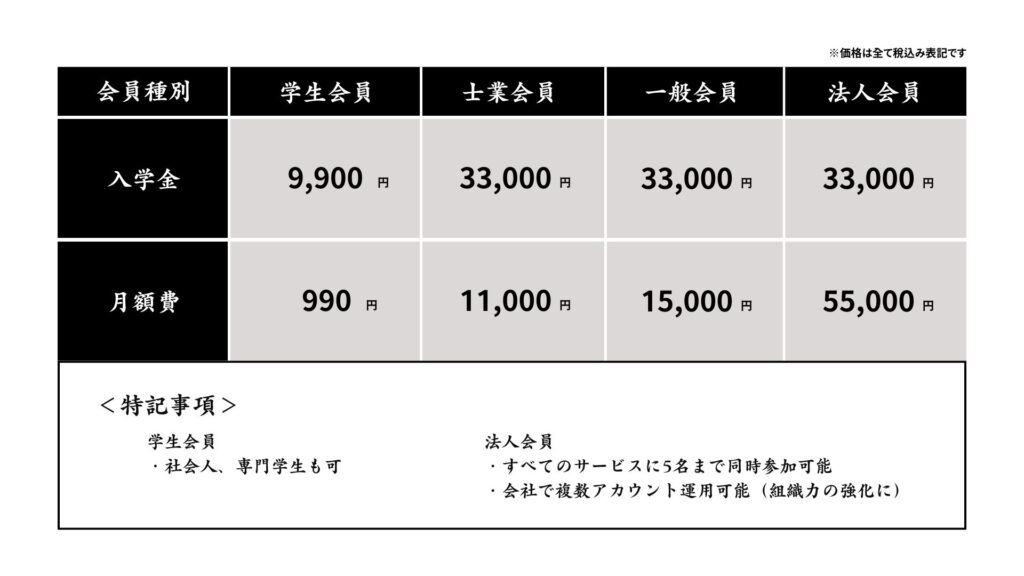 ※価格は全て税込み表記です

| 会員種別 | 学生会員 | 士業会員 | 一般会員 | 法人会員 |
|---|---|---|---|---|
| 入学金 | 9,900 円 | 33,000 円 | 33,000 円 | 33,000 円 |
| 月額費 | 990 円 | 11,000 円 | 15,000 円 | 55,000 円 |

＜特記事項＞

学生会員
・社会人、専門学生も可

法人会員
・すべてのサービスに5名まで同時参加可能
・会社で複数アカウント運用可能（組織力の強化に）